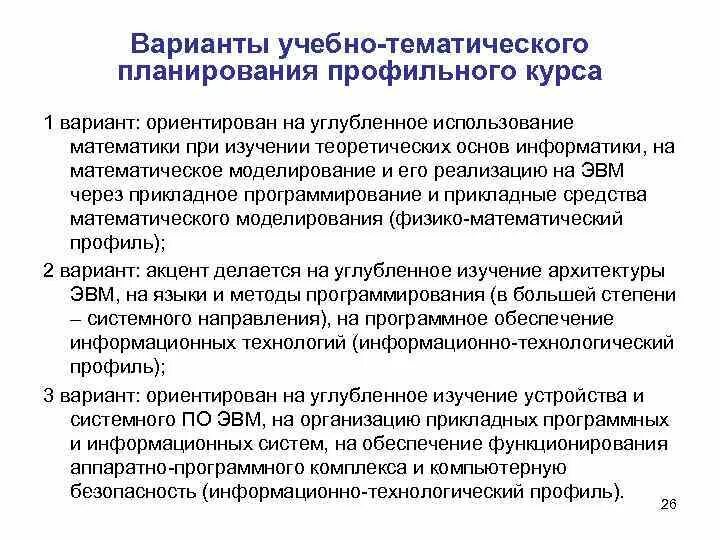 Варианты учебно-тематического планирования профильного курса

1 вариант: ориентирован на углубленное использование математики при изучении теоретических основ информатики, на математическое моделирование и его реализацию на ЭВМ через прикладное программирование и прикладные средства математического моделирования (физико-математический профиль);

2 вариант: акцент делается на углубленное изучение архитектуры ЭВМ, на языки и методы программирования (в большей степени – системного направления), на программное обеспечение информационных технологий (информационно-технологический профиль);

3 вариант: ориентирован на углубленное изучение устройства и системного ПО ЭВМ, на организацию прикладных программных и информационных систем, на обеспечение функционирования аппаратно-программного комплекса и компьютерную безопасность (информационно-технологический профиль).

26